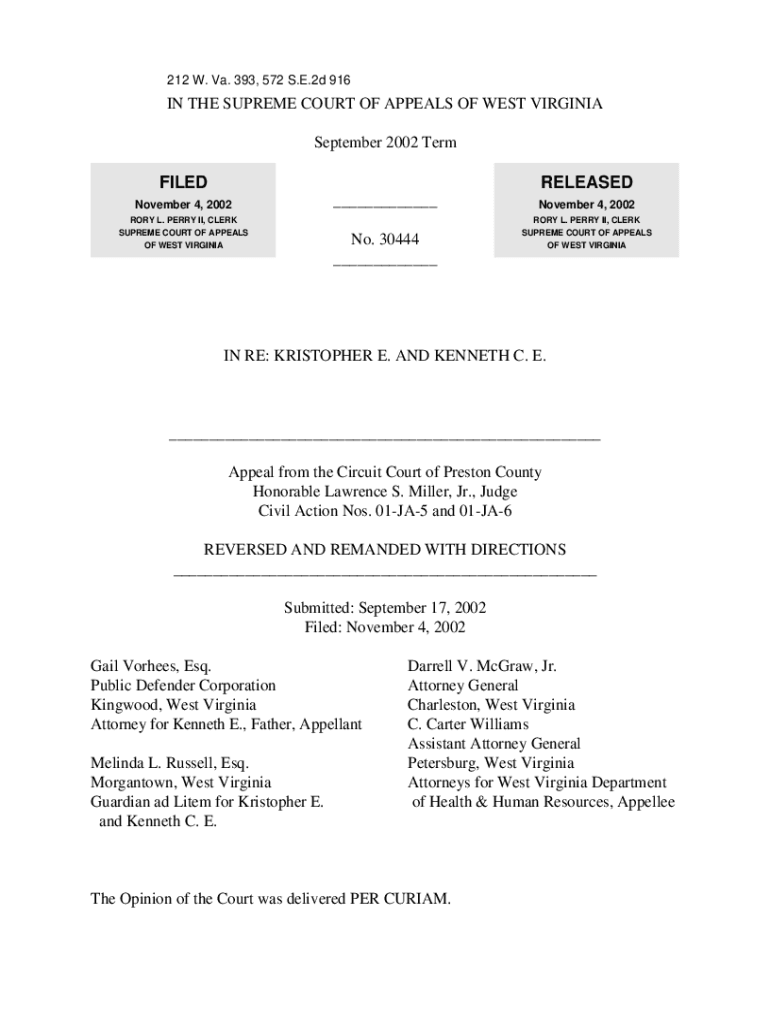 212 W. Va. 393, 572 S.E.2d 916

IN THE SUPREME COURT OF APPEALS OF WEST VIRGINIA

September 2002 Term

FILED
November 4, 2002
RORY L. PERRY II, CLERK
SUPREME COURT OF APPEALS
OF WEST VIRGINIA

No. 30444

RELEASED
November 4, 2002
RORY L. PERRY II, CLERK
SUPREME COURT OF APPEALS
OF WEST VIRGINIA

IN RE: KRISTOPHER E. AND KENNETH C. E.

Appeal from the Circuit Court of Preston County
Honorable Lawrence S. Miller, Jr., Judge
Civil Action Nos. 01-JA-5 and 01-JA-6

REVERSED AND REMANDED WITH DIRECTIONS

Submitted: September 17, 2002
Filed: November 4, 2002

Gail Vorhees, Esq.
Public Defender Corporation
Kingwood, West Virginia
Attorney for Kenneth E., Father, Appellant

Melinda L. Russell, Esq.
Morgantown, West Virginia
Guardian ad Litem for Kristopher E. and Kenneth C. E.

Darrell V. McGraw, Jr.
Attorney General
Charleston, West Virginia
C. Carter Williams
Assistant Attorney General
Petersburg, West Virginia
Attorneys for West Virginia Department of Health & Human Resources, Appellee

The Opinion of the Court was delivered PER CURIAM.